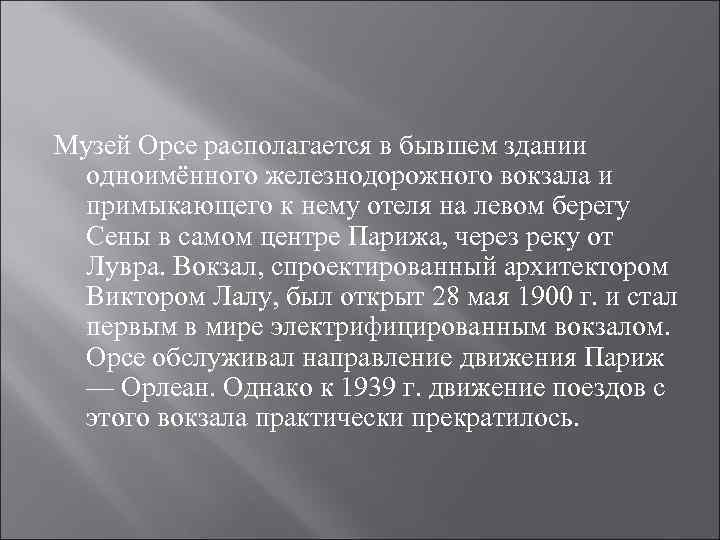 Музей Орсе располагается в бывшем здании одноимённого железнодорожного вокзала и примыкающего к нему отеля на левом берегу Сены в самом центре Парижа, через реку от Лувра. Вокзал, спроектированный архитектором Виктором Лалу, был открыт 28 мая 1900 г. и стал первым в мире электрифицированным вокзалом. Орсе обслуживал направление движения Париж — Орлеан. Однако к 1939 г. движение поездов с этого вокзала практически прекратилось.